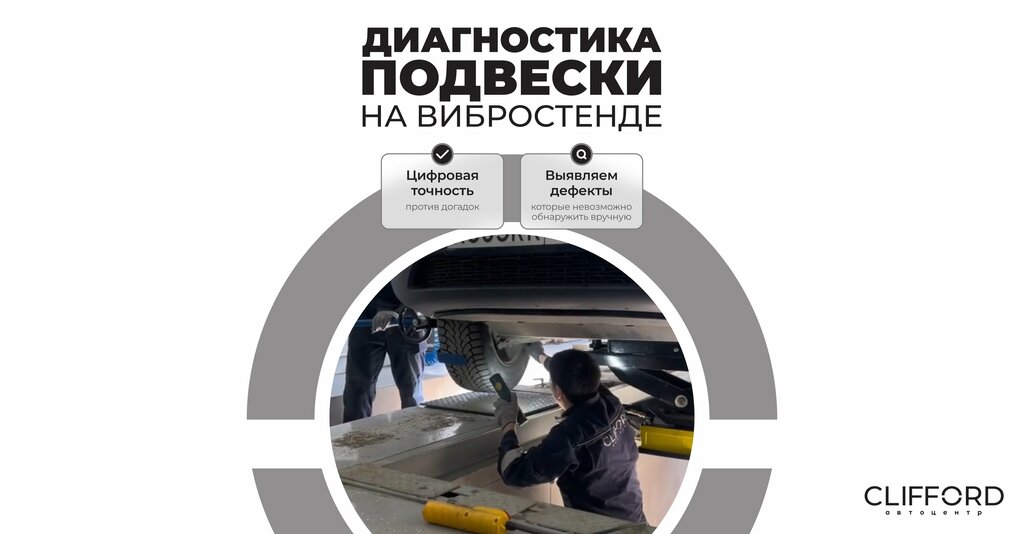 ДИАГНОСТИКА
ПОДВЕСКИ
НА ВИБРОСТЕНДЕ

Цифровая точность
против догадок

Выявляем дефекты
которые невозможно обнаружить вручную

CLIFFORD
автоцентр